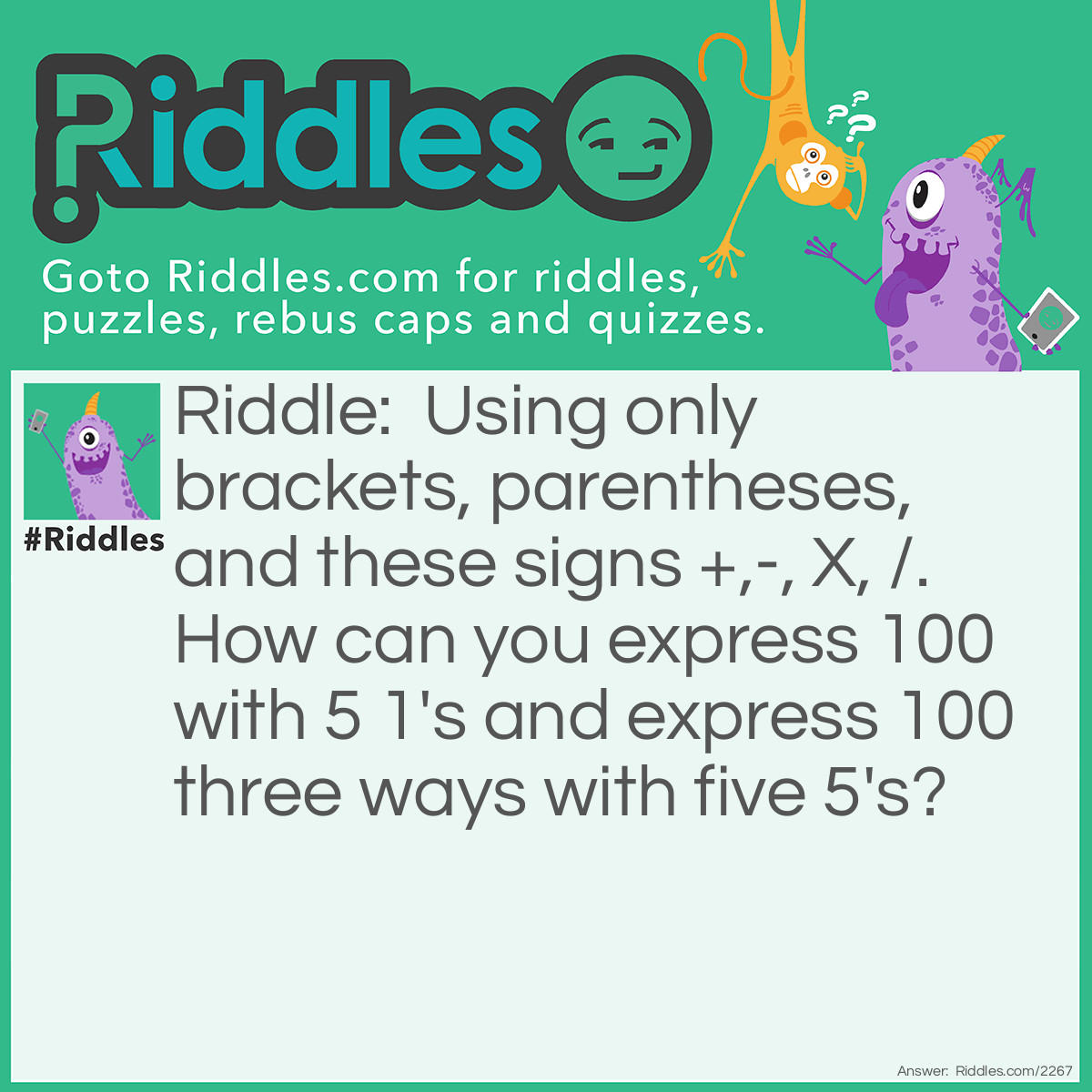 Riddles

Goto Riddles.com for riddles, puzzles, rebus caps and quizzes.

#Riddles

Riddle: Using only brackets, parentheses, and these signs +,-, X, /. How can you express 100 with 5 1's and express 100 three ways with five 5's?

Answer: Riddles.com/2267